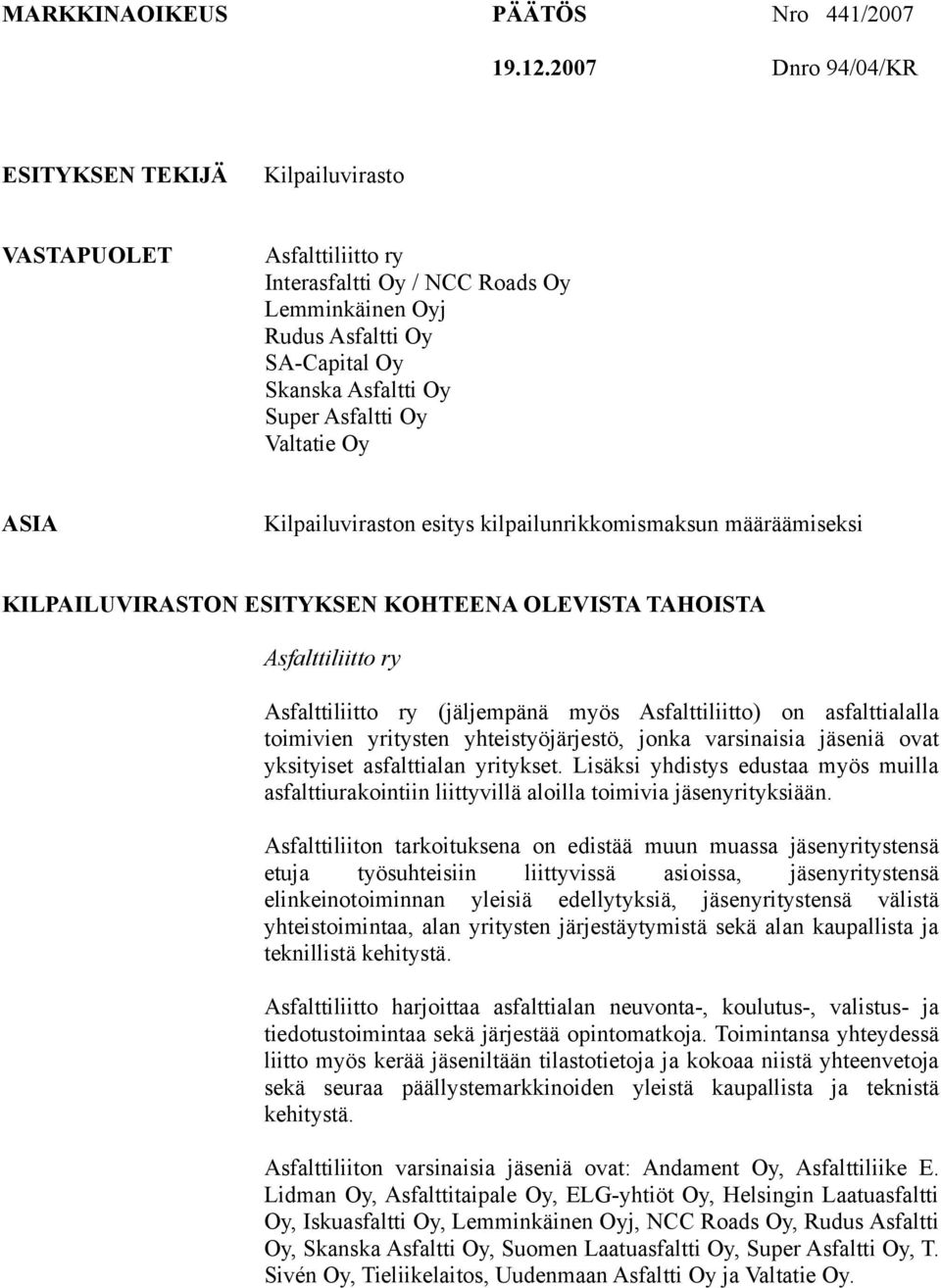 MARKKINAOIKEUS PÄÄTÖS Nro 441/2007

19.12.2007 Dnro 94/04/KR

ESITYKSEN TEKIJÄ Kilpailuvirasto

VASTAPUOLET Asfalttiliitto ry
Interasfaltti Oy / NCC Roads Oy
Lemminkäinen Oyj
Rudus Asfaltti Oy
SA-Capital Oy
Skanska Asfaltti Oy
Super Asfaltti Oy
Valtatie Oy

ASIA Kilpailuviraston esitys kilpailunrikkomismaksun määräämiseksi

KILPAILUVIRASTON ESITYKSEN KOHTEENA OLEVISTA TAHOISTA

Asfalttiliitto ry

Asfalttiliitto ry (jäljempänä myös Asfalttiliitto) on asfalttialalla toimivien yritysten yhteistyöjärjestö, jonka varsinaisia jäseniä ovat yksityiset asfalttialan yritykset. Lisäksi yhdistys edustaa myös muilla asfalttiurakointiin liittyvillä aloilla toimivia jäsenyrityksiään.

Asfalttiliiton tarkoituksena on edistää muun muassa jäsenyritystensä etuja työsuhteisiin liittyvissä asioissa, jäsenyritystensä elinkeinotoiminnan yleisiä edellytyksiä, jäsenyritystensä välistä yhteistoimintaa, alan yritysten järjestäytymistä sekä alan kaupallista ja teknillistä kehitystä.

Asfalttiliitto harjoittaa asfalttialan neuvonta-, koulutus-, valistus- ja tiedotustoimintaa sekä järjestää opintomatkoja. Toimintansa yhteydessä liitto myös kerää jäseniltään tilastotietoja ja kokoaa niistä yhteenvetoja sekä seuraa päällystemarkkinoiden yleistä kaupallista ja teknistä kehitystä.

Asfalttiliiton varsinaisia jäseniä ovat: Andament Oy, Asfalttiliike E. Lidman Oy, Asfalttitaipale Oy, ELG-yhtiöt Oy, Helsingin Laatuasfaltti Oy, Iskuasfaltti Oy, Lemminkäinen Oyj, NCC Roads Oy, Rudus Asfaltti Oy, Skanska Asfaltti Oy, Suomen Laatuasfaltti Oy, Super Asfaltti Oy, T. Sivén Oy, Tieliikelaitos, Uudenmaan Asfaltti Oy ja Valtatie Oy.